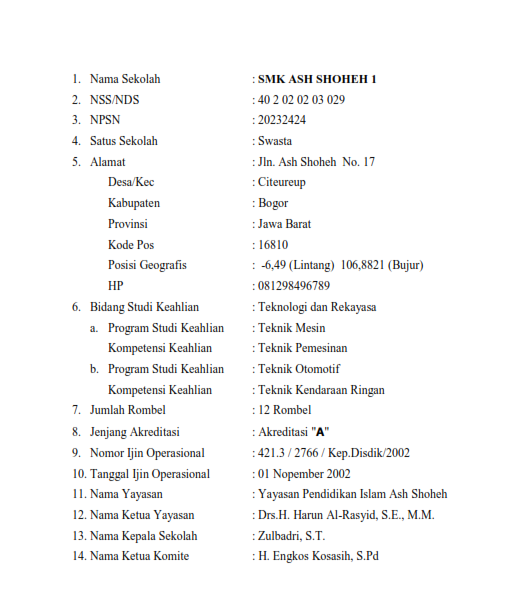 1. Nama Sekolah : SMK ASH SHOHEH 1
2. NSS/NDS : 40 2 02 02 03 029
3. NPSN : 20232424
4. Satus Sekolah : Swasta
5. Alamat : Jln. Ash Shoheh No. 17
Desa/Kec : Citeureup
Kabupaten : Bogor
Provinsi : Jawa Barat
Kode Pos : 16810
Posisi Geografis : -6,49 (Lintang) 106,8821 (Bujur)
HP : 081298496789
6. Bidang Studi Keahlian : Teknologi dan Rekayasa
a. Program Studi Keahlian : Teknik Mesin
Kompetensi Keahlian : Teknik Pemesinan
b. Program Studi Keahlian : Teknik Otomotif
Kompetensi Keahlian : Teknik Kendaraan Ringan
7. Jumlah Rombel : 12 Rombel
8. Jenjang Akreditasi : Akreditasi "A"
9. Nomor Ijin Operasional : 421.3 / 2766 / Kep.Disdik/2002
10. Tanggal Ijin Operasional : 01 Nopember 2002
11. Nama Yayasan : Yayasan Pendidikan Islam Ash Shoheh
12. Nama Ketua Yayasan : Drs.H. Harun Al-Rasyid, S.E., M.M.
13. Nama Kepala Sekolah : Zulbadri, S.T.
14. Nama Ketua Komite : H. Engkos Kosasih, S.Pd